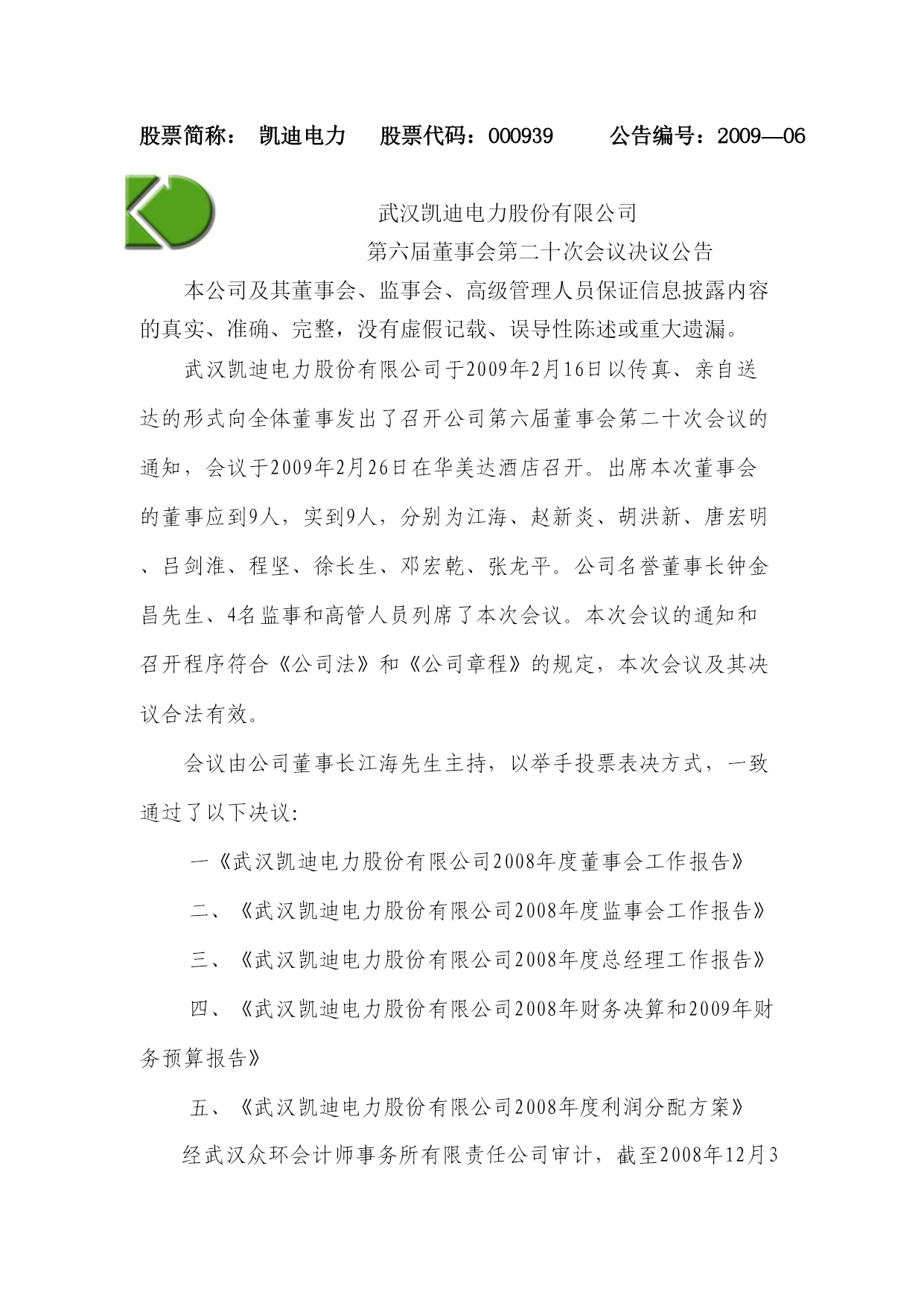 股票简称： 凯迪电力 股票代码：000939 公告编号：2009—06

武汉凯迪电力股份有限公司
第六届董事会第二十次会议决议公告

本公司及其董事会、监事会、高级管理人员保证信息披露内容的真实、准确、完整，没有虚假记载、误导性陈述或重大遗漏。

武汉凯迪电力股份有限公司于2009年2月16日以传真、亲自送达的形式向全体董事发出了召开公司第六届董事会第二十次会议的通知，会议于2009年2月26日在华美达酒店召开。出席本次董事会的董事应到9人，实到9人，分别为江海、赵新炎、胡洪新、唐宏明、吕剑淮、程坚、徐长生、邓宏乾、张龙平。公司名誉董事长钟金昌先生、4名监事和高管人员列席了本次会议。本次会议的通知和召开程序符合《公司法》和《公司章程》的规定，本次会议及其决议合法有效。

会议由公司董事长江海先生主持，以举手投票表决方式，一致通过了以下决议:

一《武汉凯迪电力股份有限公司2008年度董事会工作报告》

二、《武汉凯迪电力股份有限公司2008年度监事会工作报告》

三、《武汉凯迪电力股份有限公司2008年度总经理工作报告》

四、《武汉凯迪电力股份有限公司2008年财务决算和2009年财务预算报告》

五、《武汉凯迪电力股份有限公司2008年度利润分配方案》

经武汉众环会计师事务所有限责任公司审计，截至2008年12月3